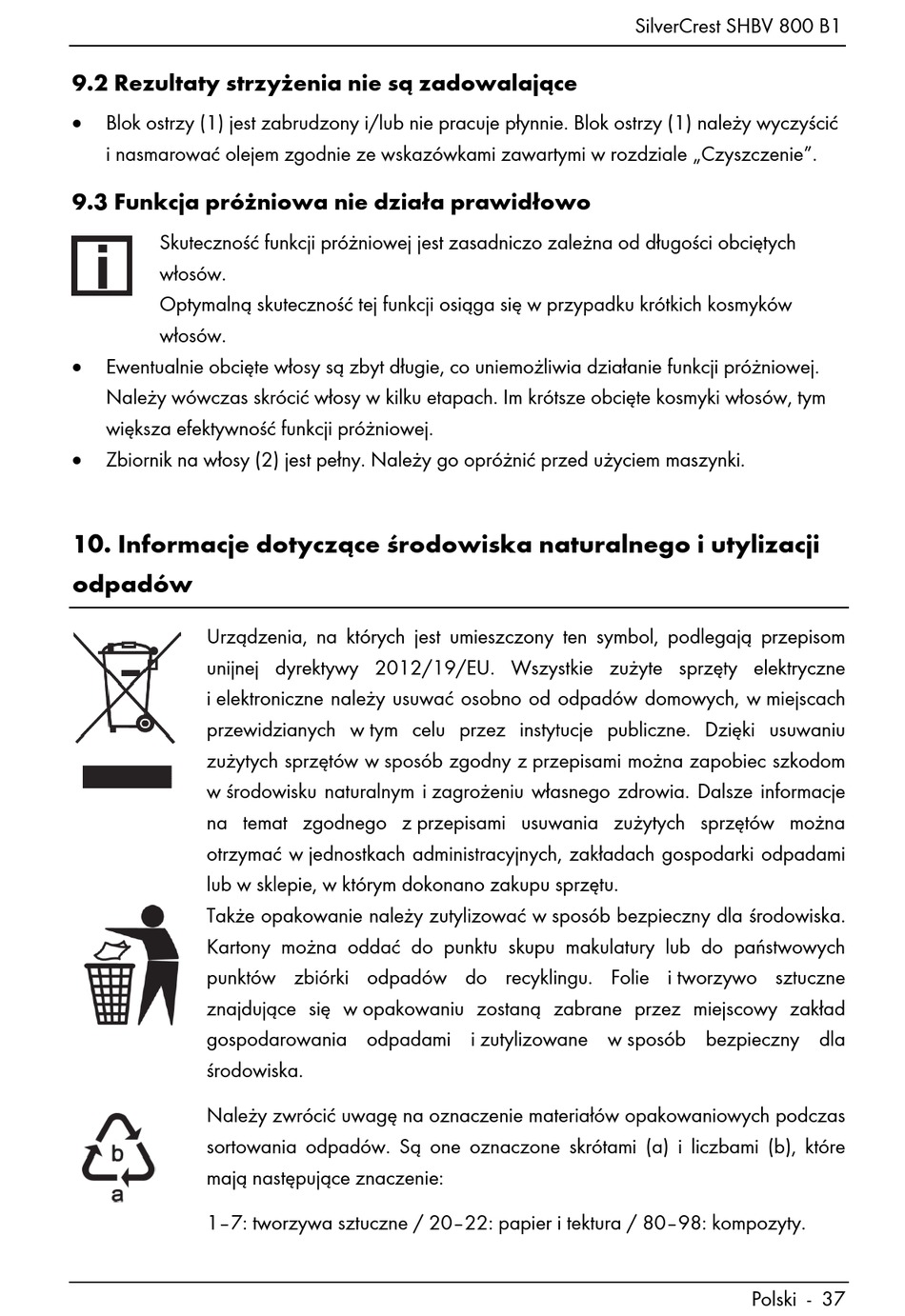 SilverCrest SHBV 800 B1

9.2 Rezultaty strzyżenia nie są zadowalające

• Blok ostrzy (1) jest zabrudzony i/lub nie pracuje płynnie. Blok ostrzy (1) należy wyczyścić i nasmarować olejem zgodnie ze wskazówkami zawartymi w rozdziale „Czyszczenie".

9.3 Funkcja próżniowa nie działa prawidłowo

Skuteczność funkcji próżniowej jest zasadniczo zależna od długości obciętych włosów.
Optymalną skuteczność tej funkcji osiąga się w przypadku krótkich kosmyków włosów.

• Ewentualnie obcięte włosy są zbyt długie, co uniemożliwia działanie funkcji próżniowej. Należy wówczas skrócić włosy w kilku etapach. Im krótsze obcięte kosmyki włosów, tym większa efektywność funkcji próżniowej.
• Zbiornik na włosy (2) jest pełny. Należy go opróżnić przed użyciem maszynki.

10. Informacje dotyczące środowiska naturalnego i utylizacji odpadów

Urządzenia, na których jest umieszczony ten symbol, podlegają przepisom unijnej dyrektywy 2012/19/EU. Wszystkie zużyte sprzęty elektryczne i elektroniczne należy usuwać osobno od odpadów domowych, w miejscach przewidzianych w tym celu przez instytucje publiczne. Dzięki usuwaniu zużytych sprzętów w sposób zgodny z przepisami można zapobiec szkodom w środowisku naturalnym i zagrożeniu własnego zdrowia. Dalsze informacje na temat zgodnego z przepisami usuwania zużytych sprzętów można otrzymać w jednostkach administracyjnych, zakładach gospodarki odpadami lub w sklepie, w którym dokonano zakupu sprzętu.
Także opakowanie należy zutylizować w sposób bezpieczny dla środowiska. Kartony można oddać do punktu skupu makulatury lub do państwowych punktów zbiórki odpadów do recyklingu. Folie i tworzywo sztuczne znajdujące się w opakowaniu zostaną zabrane przez miejscowy zakład gospodarowania odpadami i zutylizowane w sposób bezpieczny dla środowiska.

b
a

Należy zwrócić uwagę na oznaczenie materiałów opakowaniowych podczas sortowania odpadów. Są one oznaczone skrótami (a) i liczbami (b), które mają następujące znaczenie:

1–7: tworzywa sztuczne / 20–22: papier i tektura / 80–98: kompozyty.

Polski - 37